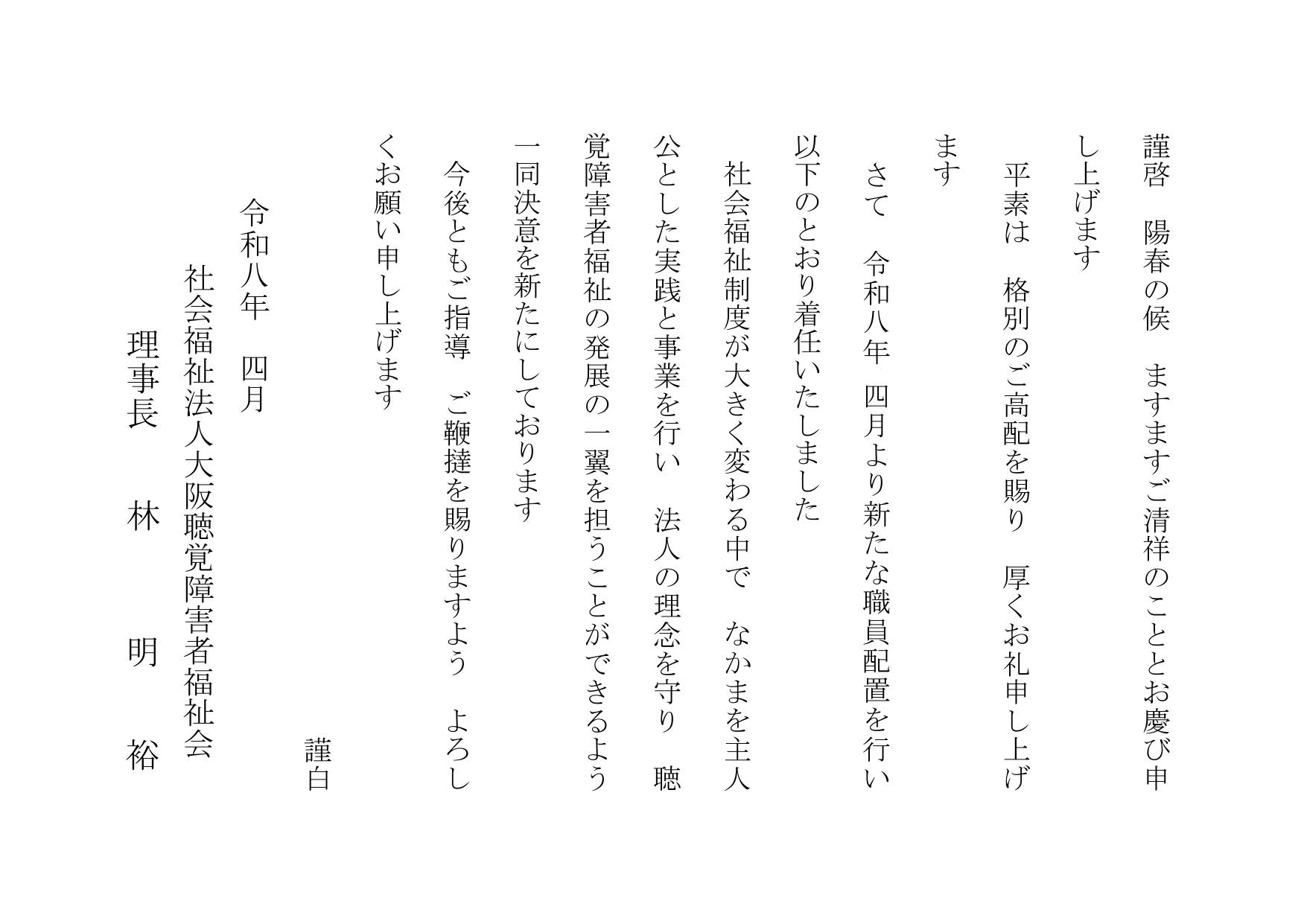 謹啓　陽春の候　ますますご清祥のこととお慶び申し上げます

平素は　格別のご高配を賜り　厚くお礼申し上げます

さて　令和八年　四月より新たな職員配置を行い以下のとおり着任いたしました

社会福祉制度が大きく変わる中で　なかまを主人公とした実践と事業を行い　法人の理念を守り　聴覚障害者福祉の発展の一翼を担うことができるよう一同決意を新たにしております

今後ともご指導　ご鞭撻を賜りますよう　よろしくお願い申し上げます

謹白

令和八年　四月

社会福祉法人大阪聴覚障害者福祉会

理事長　林　明　裕